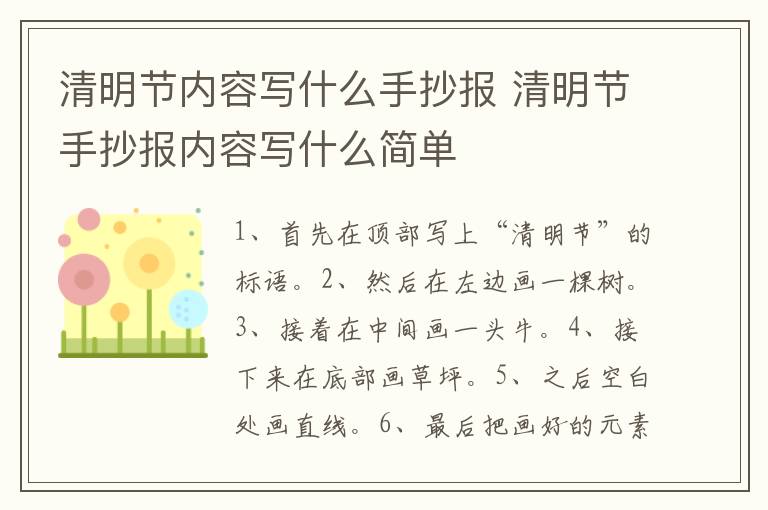 清明节内容写什么手抄报 清明节手抄报内容写什么简单

1、首先在顶部写上“清明节”的标语。2、然后在左边画一棵树。3、接着在中间画一头牛。4、接下来在底部画草坪。5、之后空白处画直线。6、最后把画好的元素